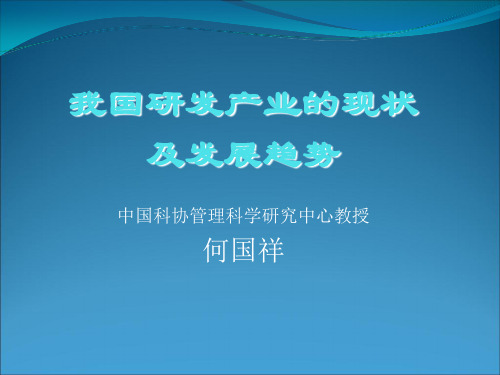 我国研发产业的现状
及发展趋势

中国科协管理科学研究中心教授
何国祥